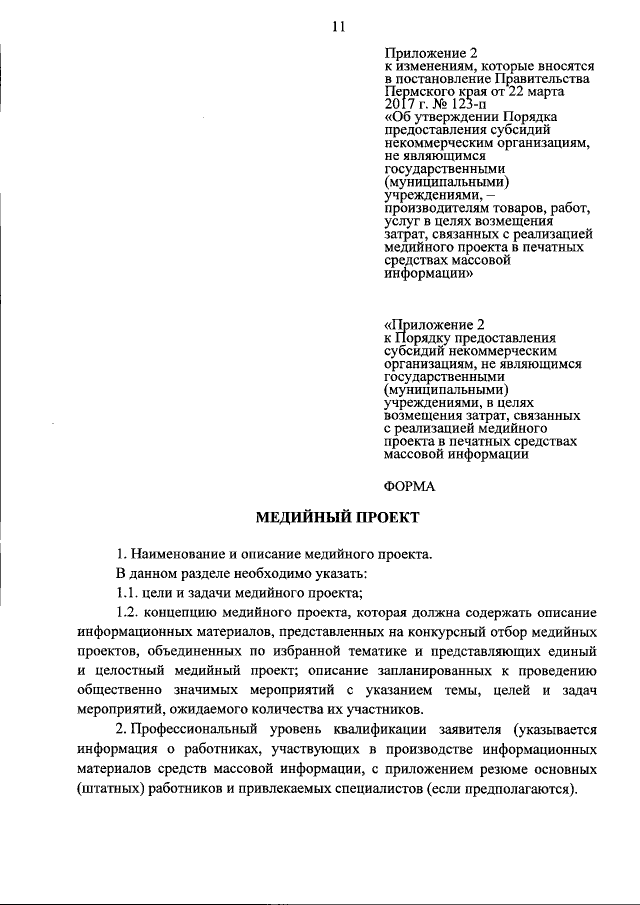 11

Приложение 2
к изменениям, которые вносятся в постановление Правительства Пермского края от 22 марта 2017 г. № 123-п «Об утверждении Порядка предоставления субсидий некоммерческим организациям, не являющимся государственными (муниципальными) учреждениями, – производителям товаров, работ, услуг в целях возмещения затрат, связанных с реализацией медийного проекта в печатных средствах массовой информации»

«Приложение 2
к Порядку предоставления субсидий некоммерческим организациям, не являющимся государственными (муниципальными) учреждениями, в целях возмещения затрат, связанных с реализацией медийного проекта в печатных средствах массовой информации

ФОРМА

МЕДИЙНЫЙ ПРОЕКТ

1. Наименование и описание медийного проекта.

В данном разделе необходимо указать:

1.1. цели и задачи медийного проекта;

1.2. концепцию медийного проекта, которая должна содержать описание информационных материалов, представленных на конкурсный отбор медийных проектов, объединенных по избранной тематике и представляющих единый и целостный медийный проект; описание запланированных к проведению общественно значимых мероприятий с указанием темы, целей и задач мероприятий, ожидаемого количества их участников.

2. Профессиональный уровень квалификации заявителя (указывается информация о работниках, участвующих в производстве информационных материалов средств массовой информации, с приложением резюме основных (штатных) работников и привлекаемых специалистов (если предполагаются).